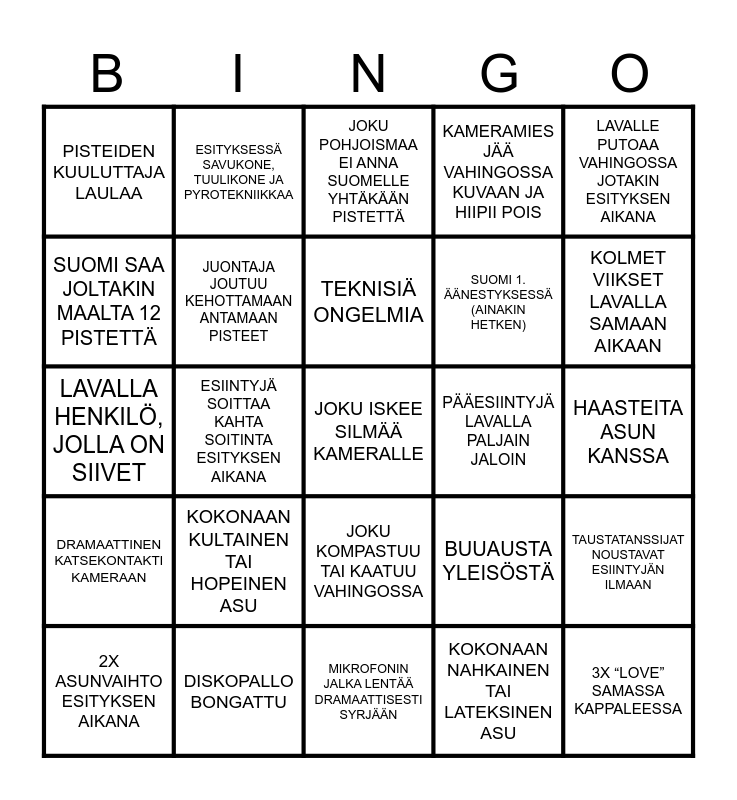 | B | I | N | G | O |
|---|---|---|---|---|
| PISTEIDEN KUULUTTAJA LAULAA | ESITYKSESSÄ SAVUKONE, TUULIKONE JA PYROTEKNIIKKAA | JOKU POHJOISMAA EI ANNA SUOMELLE YHTÄKÄÄN PISTETTÄ | KAMERAMIES JÄÄ VAHINGOSSA KUVAAN JA HIIPII POIS | LAVALLE PUTOAA VAHINGOSSA JOTAKIN ESITYKSEN AIKANA |
| SUOMI SAA JOLTAKIN MAALTA 12 PISTETTÄ | JUONTAJA JOUTUU KEHOTTAMAAN ANTAMAAN PISTEET | TEKNISIÄ ONGELMIA | SUOMI 1. ÄÄNESTYKSESSÄ (AINAKIN HETKEN) | KOLMET VIIKSET LAVALLA SAMAAN AIKAAN |
| LAVALLA HENKILÖ, JOLLA ON SIIVET | ESIINTYJÄ SOITTAA KAHTA SOITINTA ESITYKSEN AIKANA | JOKU ISKEE SILMÄÄ KAMERALLE | PÄÄESIINTYJÄ LAVALLA PALJAIN JALOIN | HAASTEITA ASUN KANSSA |
| DRAMAATTINEN KATSEKONTAKTI KAMERAAN | KOKONAAN KULTAINEN TAI HOPEINEN ASU | JOKU KOMPASTUU TAI KAATUU VAHINGOSSA | BUUAUSTA YLEISÖSTÄ | TAUSTATANSSIJAT NOUSTAVAT ESIINTYJÄN ILMAAN |
| 2X ASUNVAIHTO ESITYKSEN AIKANA | DISKOPALLO BONGATTU | MIKROFONIN JALKA LENTÄÄ DRAMAATTISESTI SYRJÄÄN | KOKONAAN NAHKAINEN TAI LATEKSINEN ASU | 3X “LOVE” SAMASSA KAPPALEESSA |